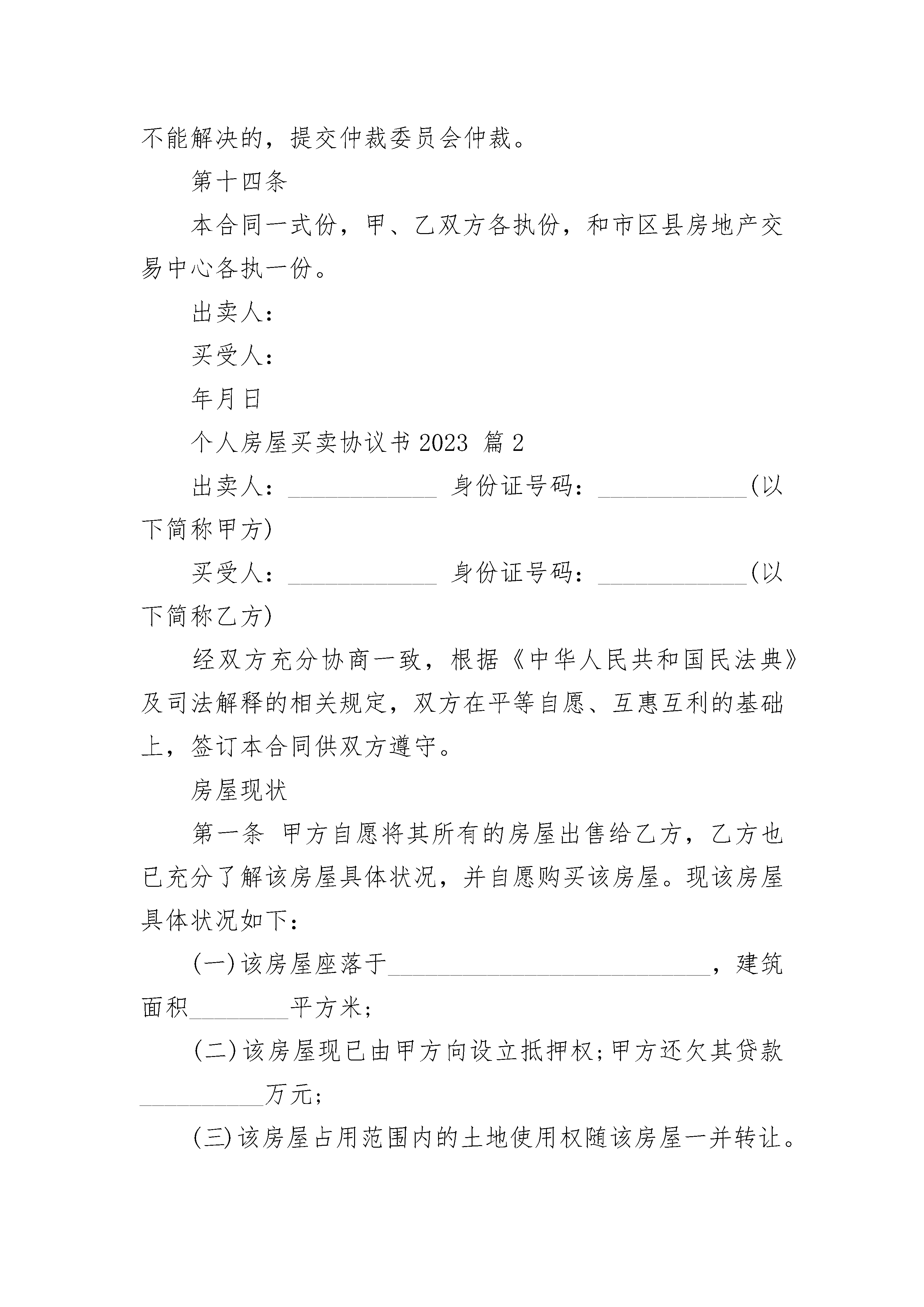 不能解决的，提交仲裁委员会仲裁。

第十四条

本合同一式份，甲、乙双方各执份，和市区县房地产交易中心各执一份。

出卖人：

买受人：

年月日

个人房屋买卖协议书 2023 篇 2

出卖人：____________ 身份证号码：____________(以下简称甲方)

买受人：____________ 身份证号码：____________(以下简称乙方)

经双方充分协商一致，根据《中华人民共和国民法典》及司法解释的相关规定，双方在平等自愿、互惠互利的基础上，签订本合同供双方遵守。

房屋现状

第一条 甲方自愿将其所有的房屋出售给乙方，乙方也已充分了解该房屋具体状况，并自愿购买该房屋。现该房屋具体状况如下：

(一)该房屋座落于__________________________，建筑面积________平方米；

(二)该房屋现已由甲方向设立抵押权；甲方还欠其贷款__________万元；

(三)该房屋占用范围内的土地使用权随该房屋一并转让。